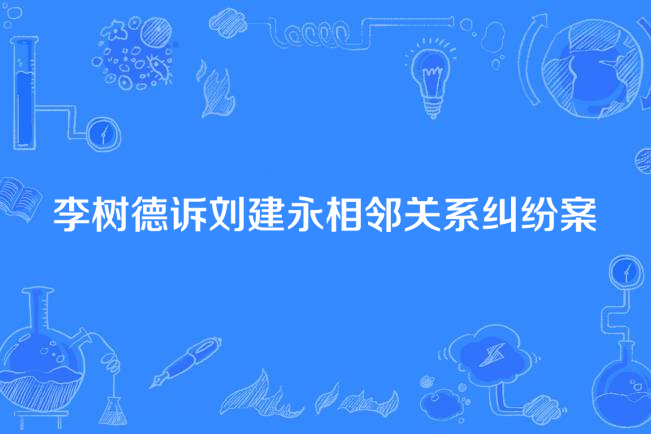 李树德诉刘建永相邻关系纠纷案